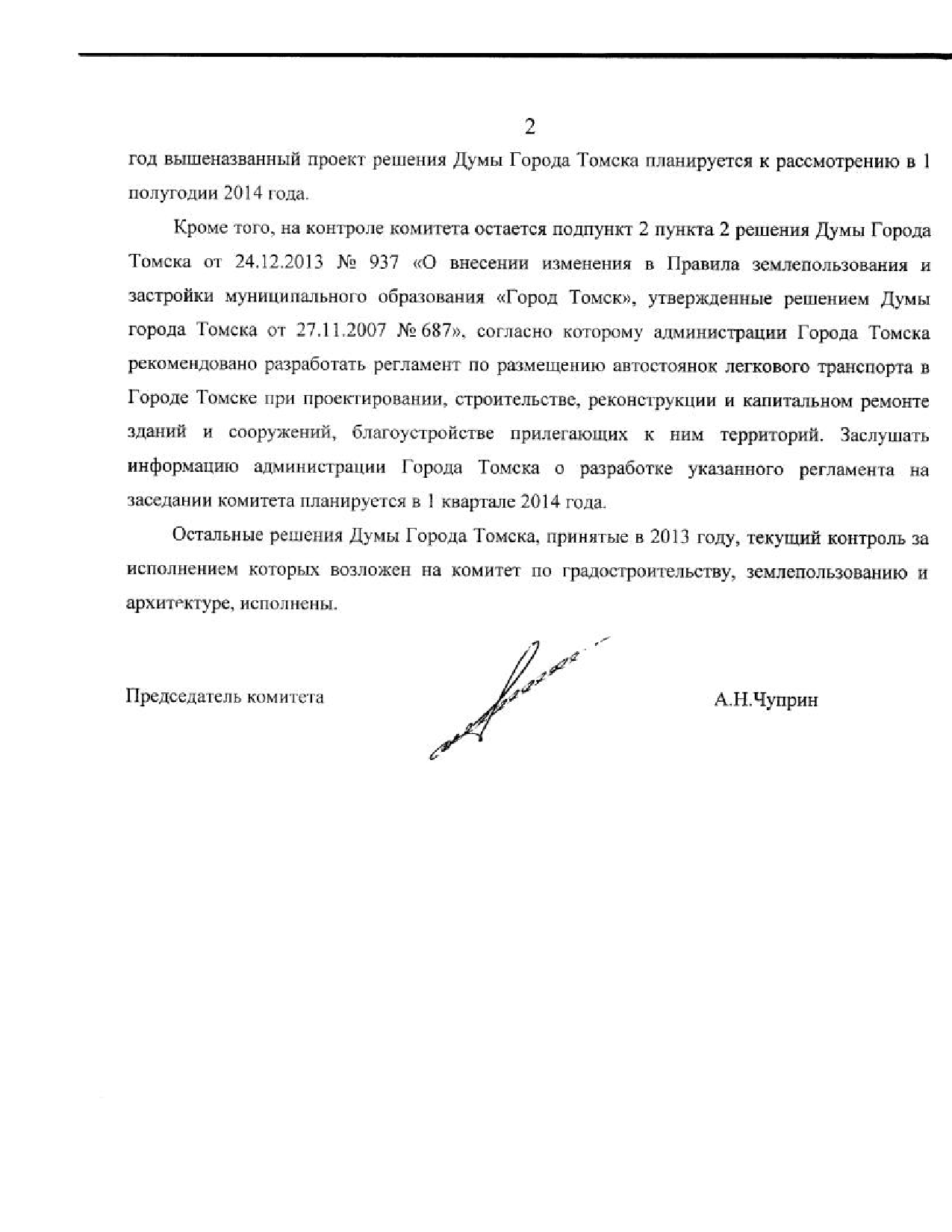 2

год вышеназванный проект решения Думы Города Томска планируется к рассмотрению в 1 полугодии 2014 года.

Кроме того, на контроле комитета остается подпункт 2 пункта 2 решения Думы Города Томска от 24.12.2013 № 937 «О внесении изменения в Правила землепользования и застройки муниципального образования «Город Томск», утвержденные решением Думы города Томска от 27.11.2007 № 687», согласно которому администрации Города Томска рекомендовано разработать регламент по размещению автостоянок легкового транспорта в Городе Томске при проектировании, строительстве, реконструкции и капитальном ремонте зданий и сооружений, благоустройстве прилегающих к ним территорий. Заслушать информацию администрации Города Томска о разработке указанного регламента на заседании комитета планируется в 1 квартале 2014 года.

Остальные решения Думы Города Томска, принятые в 2013 году, текущий контроль за исполнением которых возложен на комитет по градостроительству, землепользованию и архитектуре, исполнены.

Председатель комитета

А.Н.Чуприн